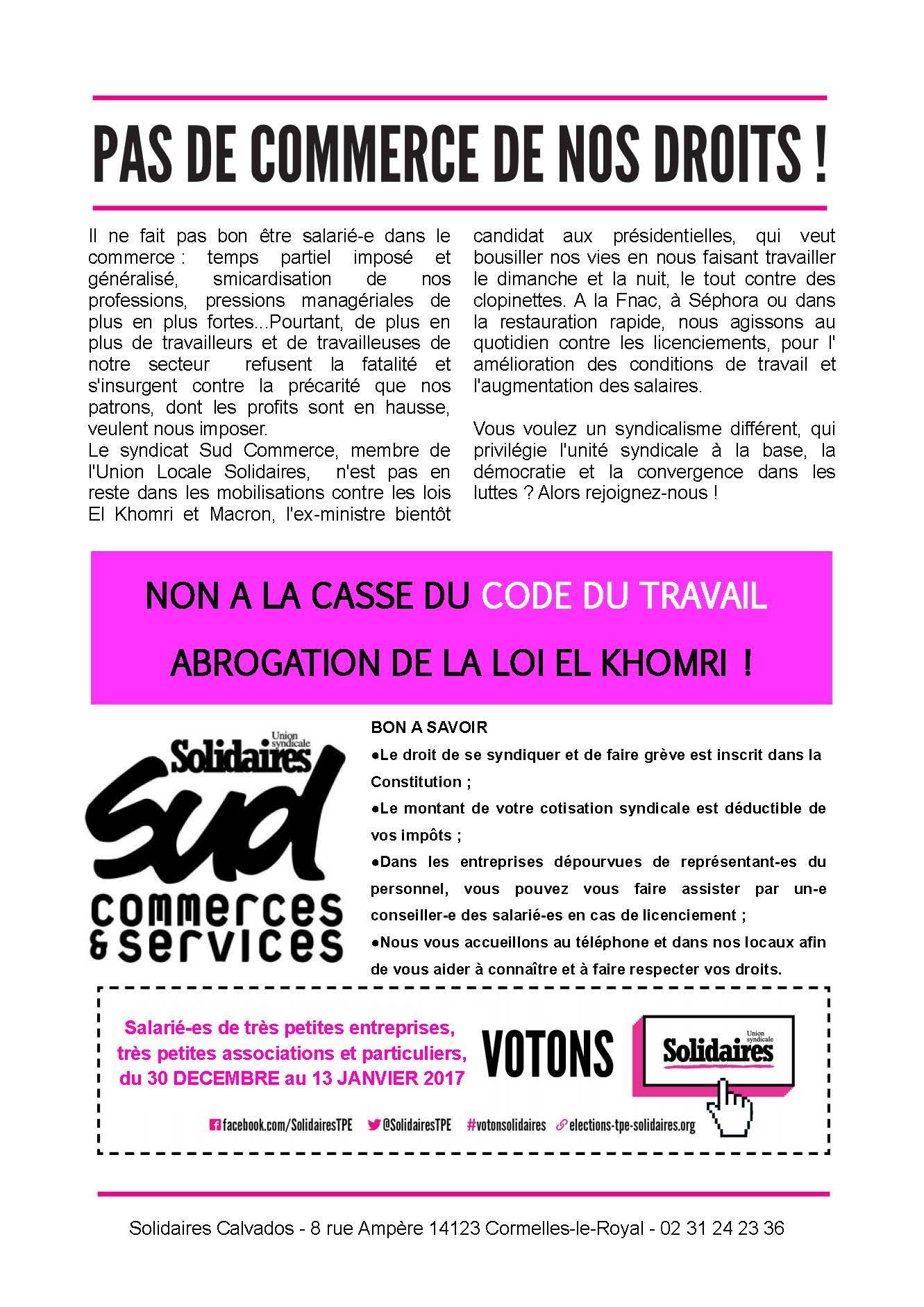 PAS DE COMMERCE DE NOS DROITS !

Il ne fait pas bon être salarié-e dans le commerce : temps partiel imposé et généralisé, smicardisation de nos professions, pressions managériales de plus en plus fortes...Pourtant, de plus en plus de travailleurs et de travailleuses de notre secteur refusent la fatalité et s'insurgent contre la précarité que nos patrons, dont les profits sont en hausse, veulent nous imposer.
Le syndicat Sud Commerce, membre de l'Union Locale Solidaires, n'est pas en reste dans les mobilisations contre les lois El Khomri et Macron, l'ex-ministre bientôt candidat aux présidentielles, qui veut bousiller nos vies en nous faisant travailler le dimanche et la nuit, le tout contre des clopinettes. A la Fnac, à Séphora ou dans la restauration rapide, nous agissons au quotidien contre les licenciements, pour l' amélioration des conditions de travail et l'augmentation des salaires.

Vous voulez un syndicalisme différent, qui privilégie l'unité syndicale à la base, la démocratie et la convergence dans les luttes ? Alors rejoignez-nous !

NON A LA CASSE DU CODE DU TRAVAIL

ABROGATION DE LA LOI EL KHOMRI !

Union syndicale Solidaires Sud commerces & services

BON A SAVOIR
●Le droit de se syndiquer et de faire grève est inscrit dans la Constitution ;
●Le montant de votre cotisation syndicale est déductible de vos impôts ;
●Dans les entreprises dépourvues de représentant-es du personnel, vous pouvez vous faire assister par un-e conseiller-e des salarié-es en cas de licenciement ;
●Nous vous accueillons au téléphone et dans nos locaux afin de vous aider à connaître et à faire respecter vos droits.

Salarié-es de très petites entreprises, très petites associations et particuliers, du 30 DECEMBRE au 13 JANVIER 2017

VOTONS Union syndicale Solidaires

facebook.com/SolidairesTPE @SolidairesTPE #votonsolidaires elections-tpe-solidaires.org

Solidaires Calvados - 8 rue Ampère 14123 Cormelles-le-Royal - 02 31 24 23 36